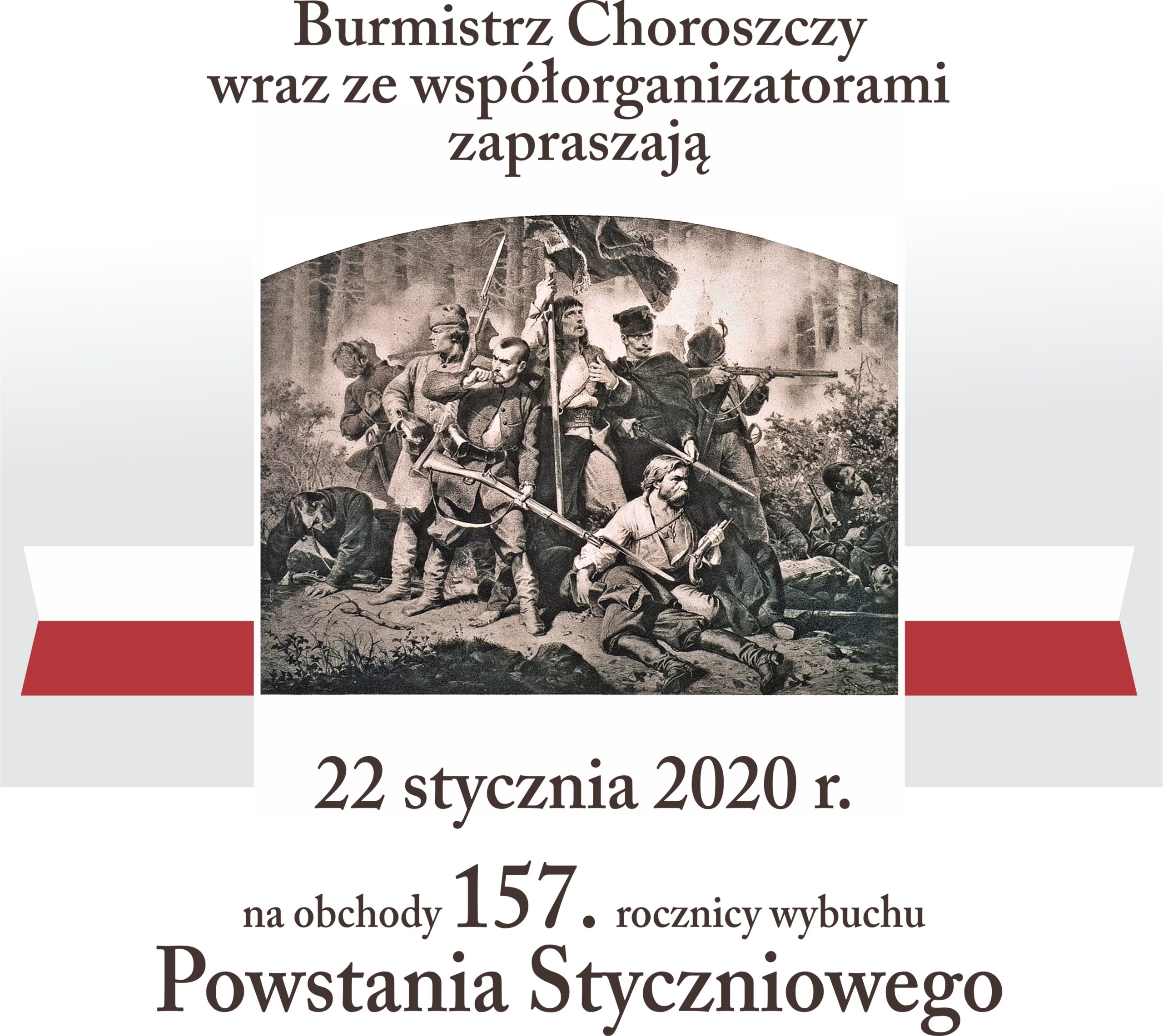 Burmistrz Choroszczy
wraz ze współorganizatorami
zapraszają

22 stycznia 2020 r.

na obchody 157. rocznicy wybuchu
Powstania Styczniowego